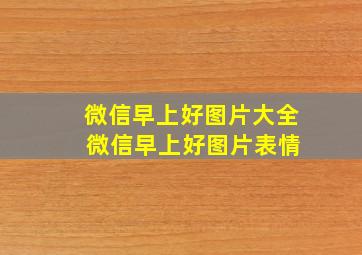 微信早上好图片大全
微信早上好图片表情